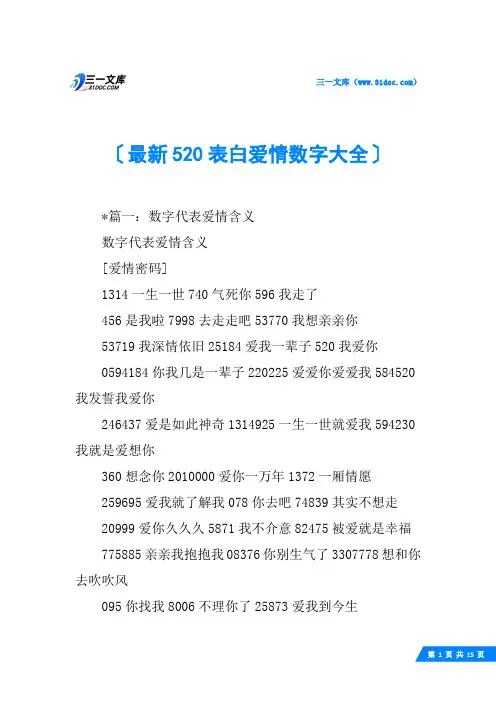 三一文库
31DOC.COM

三一文库（www.31doc.com）

〔最新520表白爱情数字大全〕

*篇一：数字代表爱情含义

数字代表爱情含义

[爱情密码]

1314 一生一世 740 气死你 596 我走了

456 是我啦 7998 去走走吧 53770 我想亲亲你

53719 我深情依旧 25184 爱我一辈子 520 我爱你

0594184 你我几是一辈子 220225 爱爱你爱爱我 584520 我发誓我爱你

246437 爱是如此神奇 1314925 一生一世就爱我 594230 我就是爱想你

360 想念你 2010000 爱你一万年 1372 一厢情愿

259695 爱我就了解我 078 你去吧 74839 其实不想走

20999 爱你久久久 5871 我不介意 82475 被爱就是幸福

775885 亲亲我抱抱我 08376 你别生气了 3307778 想和你去吹吹风

095 你找我 8006 不理你了 25873 爱我到今生

第 1 页 共 15 页